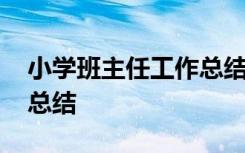 小学班主任工作总结
总结